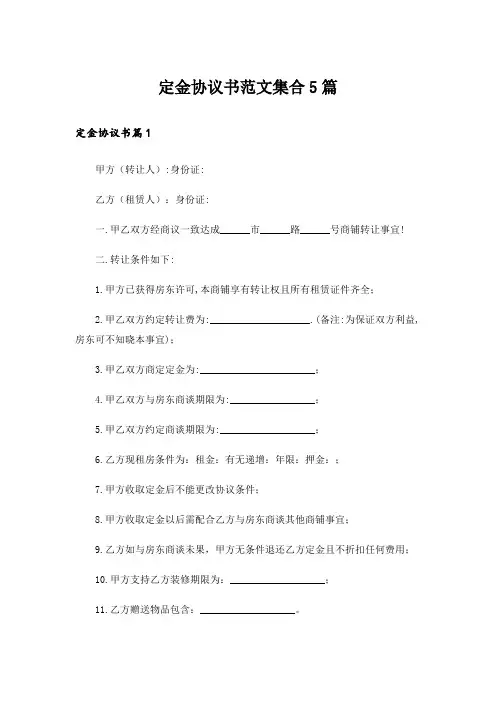 定金协议书范文集合5篇

定金协议书篇1

甲方（转让人）:身份证:

乙方（租赁人）：身份证:

一.甲乙双方经商议一致达成______市______路______号商铺转让事宜!

二.转让条件如下:

1.甲方已获得房东许可,本商铺享有转让权且所有租赁证件齐全;

2.甲乙双方约定转让费为:____________________.(备注:为保证双方利益,房东可不知晓本事宜);

3.甲乙双方商定定金为:____________________;

4.甲乙双方与房东商谈期限为:____________________;

5.甲乙双方约定商谈期限为:____________________;

6.乙方现租房条件为：租金：有无递增：年限：押金：;

7.甲方收取定金后不能更改协议条件;

8.甲方收取定金以后需配合乙方与房东商谈其他商铺事宜;

9.乙方如与房东商谈未果，甲方无条件退还乙方定金且不折扣任何费用;

10.甲方支持乙方装修期限为：____________________;

11.乙方赠送物品包含：____________________。